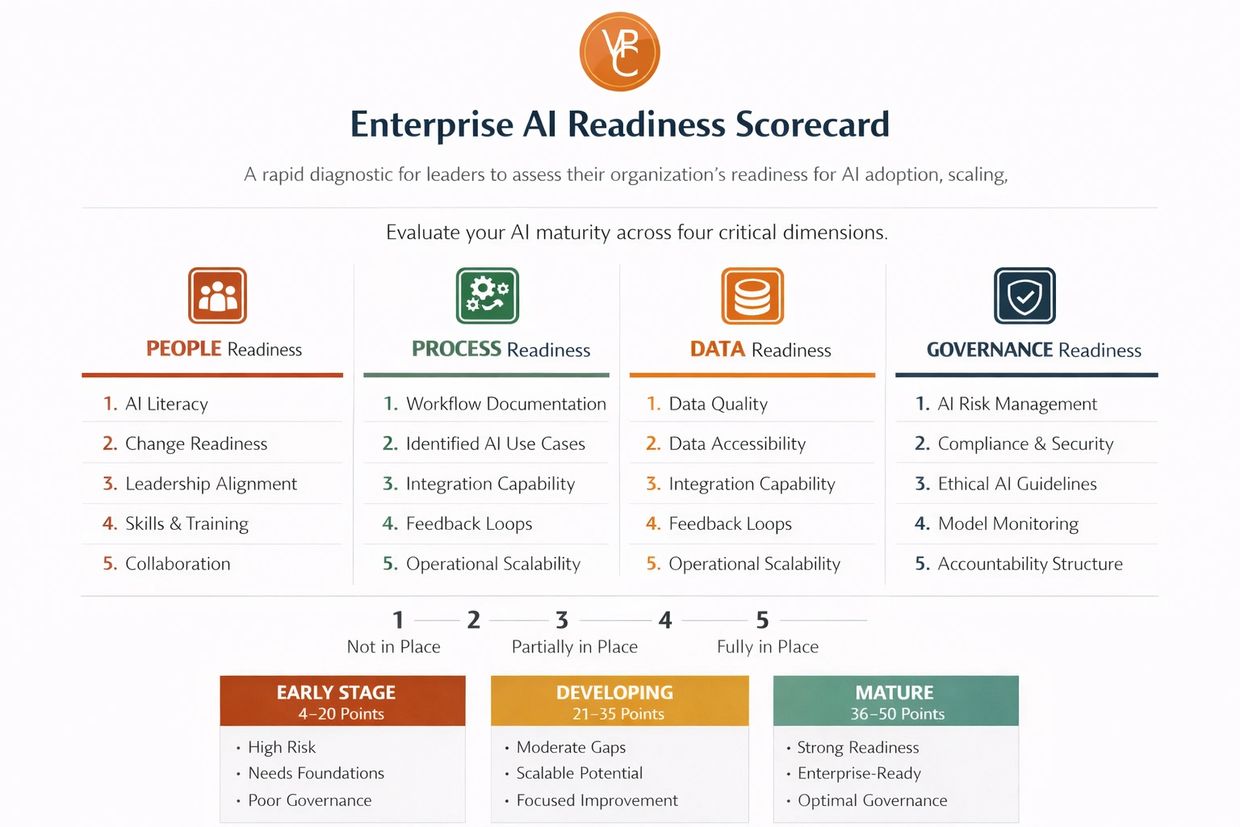 VPC

Enterprise AI Readiness Scorecard

A rapid diagnostic for leaders to assess their organization's readiness for AI adoption, scaling,

Evaluate your AI maturity across four critical dimensions.

PEOPLE Readiness
1. AI Literacy
2. Change Readiness
3. Leadership Alignment
4. Skills & Training
5. Collaboration

PROCESS Readiness
1. Workflow Documentation
2. Identified AI Use Cases
3. Integration Capability
4. Feedback Loops
5. Operational Scalability

DATA Readiness
1. Data Quality
2. Data Accessibility
3. Integration Capability
4. Feedback Loops
5. Operational Scalability

GOVERNANCE Readiness
1. AI Risk Management
2. Compliance & Security
3. Ethical AI Guidelines
4. Model Monitoring
5. Accountability Structure

1 2 3 4 5
Not in Place Partially in Place Fully in Place

EARLY STAGE
4–20 Points
• High Risk
• Needs Foundations
• Poor Governance

DEVELOPING
21–35 Points
• Moderate Gaps
• Scalable Potential
• Focused Improvement

MATURE
36–50 Points
• Strong Readiness
• Enterprise-Ready
• Optimal Governance